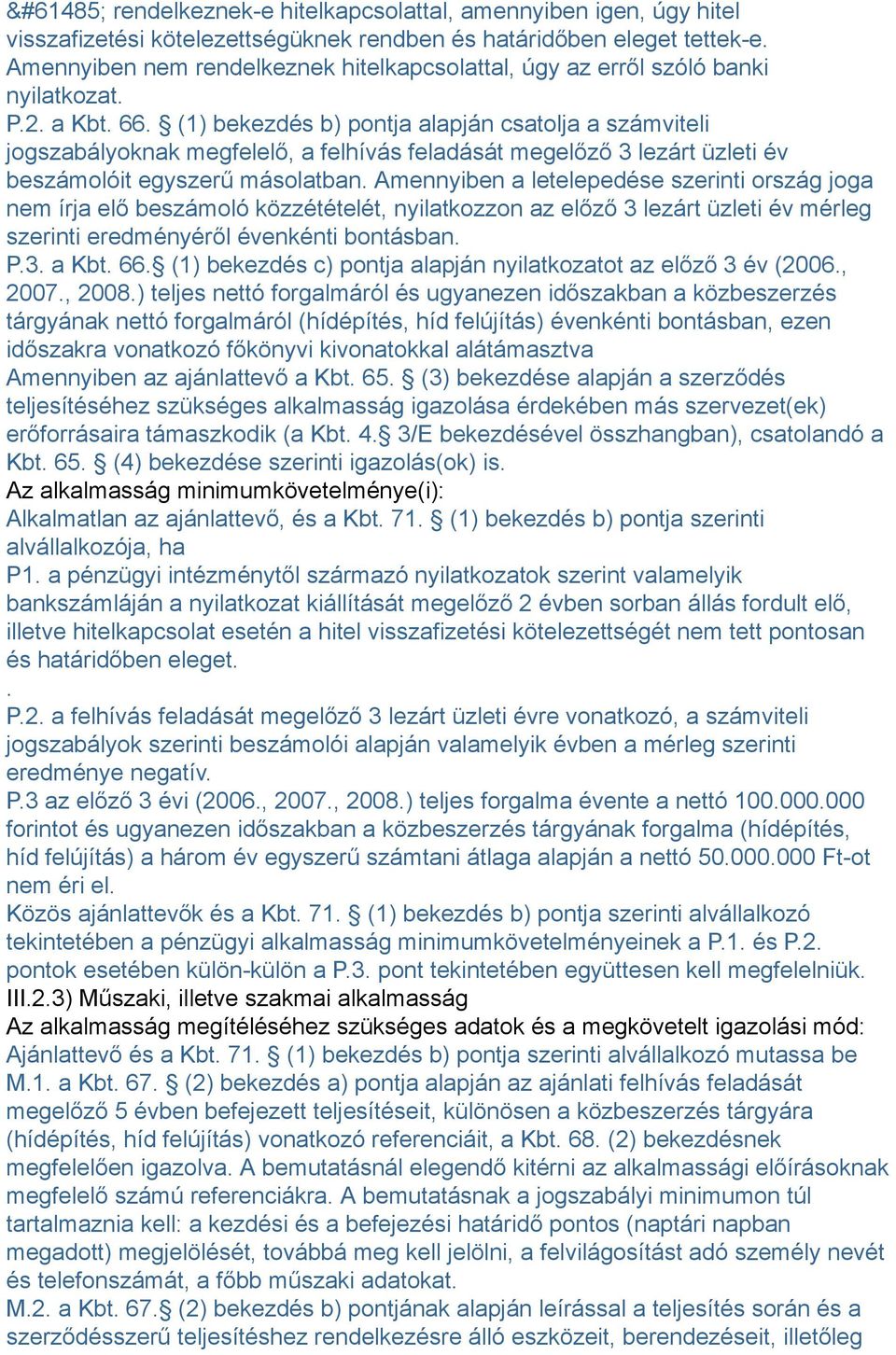 &#61485; rendelkeznek-e hitelkapcsolattal, amennyiben igen, úgy hitel visszafizetési kötelezettségüknek rendben és határidőben eleget tettek-e. Amennyiben nem rendelkeznek hitelkapcsolattal, úgy az erről szóló banki nyilatkozat.
P.2. a Kbt. 66. § (1) bekezdés b) pontja alapján csatolja a számviteli jogszabályoknak megfelelő, a felhívás feladását megelőző 3 lezárt üzleti év beszámolóit egyszerű másolatban. Amennyiben a letelepedése szerinti ország joga nem írja elő beszámoló közzétételét, nyilatkozzon az előző 3 lezárt üzleti év mérleg szerinti eredményéről évenkénti bontásban.
P.3. a Kbt. 66.§ (1) bekezdés c) pontja alapján nyilatkozatot az előző 3 év (2006., 2007., 2008.) teljes nettó forgalmáról és ugyanezen időszakban a közbeszerzés tárgyának nettó forgalmáról (hídépítés, híd felújítás) évenkénti bontásban, ezen időszakra vonatkozó főkönyvi kivonatokkal alátámasztva
Amennyiben az ajánlattevő a Kbt. 65. § (3) bekezdése alapján a szerződés teljesítéséhez szükséges alkalmasság igazolása érdekében más szervezet(ek) erőforrásaira támaszkodik (a Kbt. 4.§ 3/E bekezdésével összhangban), csatolandó a Kbt. 65. § (4) bekezdése szerinti igazolás(ok) is.
Az alkalmasság minimumkövetelménye(i):
Alkalmatlan az ajánlattevő, és a Kbt. 71. § (1) bekezdés b) pontja szerinti alvállalkozója, ha
P1. a pénzügyi intézménytől származó nyilatkozatok szerint valamelyik bankszámláján a nyilatkozat kiállítását megelőző 2 évben sorban állás fordult elő, illetve hitelkapcsolat esetén a hitel visszafizetési kötelezettségét nem tett pontosan és határidőben eleget.
.
P.2. a felhívás feladását megelőző 3 lezárt üzleti évre vonatkozó, a számviteli jogszabályok szerinti beszámolói alapján valamelyik évben a mérleg szerinti eredménye negatív.
P.3 az előző 3 évi (2006., 2007., 2008.) teljes forgalma évente a nettó 100.000.000 forintot és ugyanezen időszakban a közbeszerzés tárgyának forgalma (hídépítés, híd felújítás) a három év egyszerű számtani átlaga alapján a nettó 50.000.000 Ft-ot nem éri el.
Közös ajánlattevők és a Kbt. 71. § (1) bekezdés b) pontja szerinti alvállalkozó tekintetében a pénzügyi alkalmasság minimumkövetelményeinek a P.1. és P.2. pontok esetében külön-külön a P.3. pont tekintetében együttesen kell megfelelniük.
III.2.3) Műszaki, illetve szakmai alkalmasság
Az alkalmasság megítéléséhez szükséges adatok és a megkövetelt igazolási mód:
Ajánlattevő és a Kbt. 71. § (1) bekezdés b) pontja szerinti alvállalkozó mutassa be
M.1. a Kbt. 67. § (2) bekezdés a) pontja alapján az ajánlati felhívás feladását megelőző 5 évben befejezett teljesítéseit, különösen a közbeszerzés tárgyára (hídépítés, híd felújítás) vonatkozó referenciáit, a Kbt. 68. (2) bekezdésnek megfelelően igazolva. A bemutatásnál elegendő kitérni az alkalmassági előírásoknak megfelelő számú referenciákra. A bemutatásnak a jogszabályi minimumon túl tartalmaznia kell: a kezdési és a befejezési határidő pontos (naptári napban megadott) megjelölését, továbbá meg kell jelölni, a felvilágosítást adó személy nevét és telefonszámát, a főbb műszaki adatokat.
M.2. a Kbt. 67.§ (2) bekezdés b) pontjának alapján leírással a teljesítés során és a szerződésszerű teljesítéshez rendelkezésre álló eszközeit, berendezéseit, illetőleg